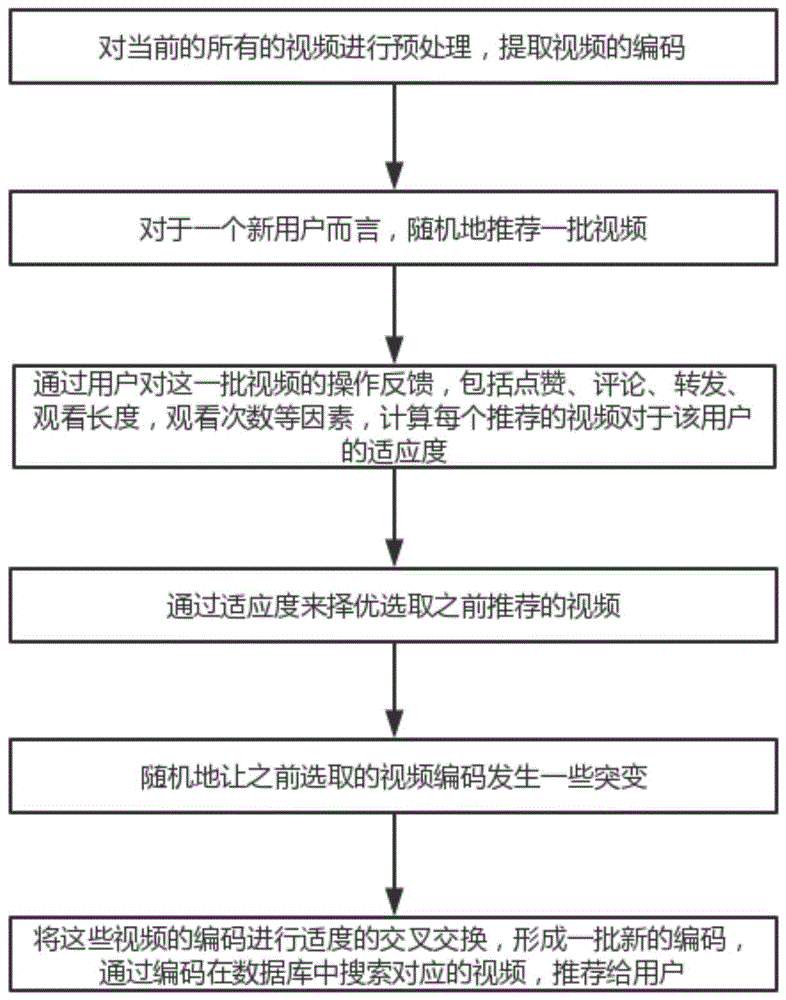 对当前的所有的视频进行预处理，提取视频的编码

对于一个新用户而言，随机地推荐一批视频

通过用户对这一批视频的操作反馈，包括点赞、评论、转发、观看长度，观看次数等因素，计算每个推荐的视频对于该用户的适应度

通过适应度来择优选取之前推荐的视频

随机地让之前选取的视频编码发生一些突变

将这些视频的编码进行适度的交叉交换，形成一批新的编码，通过编码在数据库中搜索对应的视频，推荐给用户